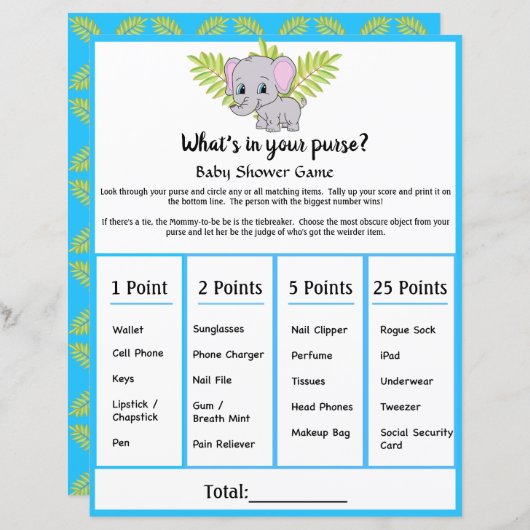 What's in your purse?

Baby Shower Game

Look through your purse and circle any or all matching items. Tally up your score and print it on the bottom line. The person with the biggest number wins!

If there's a tie, the Mommy-to-be be is the tiebreaker. Choose the most obscure object from your purse and let her be the judge of who's got the weirder item.

1 Point

Wallet

Cell Phone

Keys

Lipstick / Chapstick

Pen

2 Points

Sunglasses

Phone Charger

Nail File

Gum / Breath Mint

Pain Reliever

5 Points

Nail Clipper

Perfume

Tissues

Head Phones

Makeup Bag

25 Points

Rogue Sock

iPad

Underwear

Tweezer

Social Security Card

Total:__________